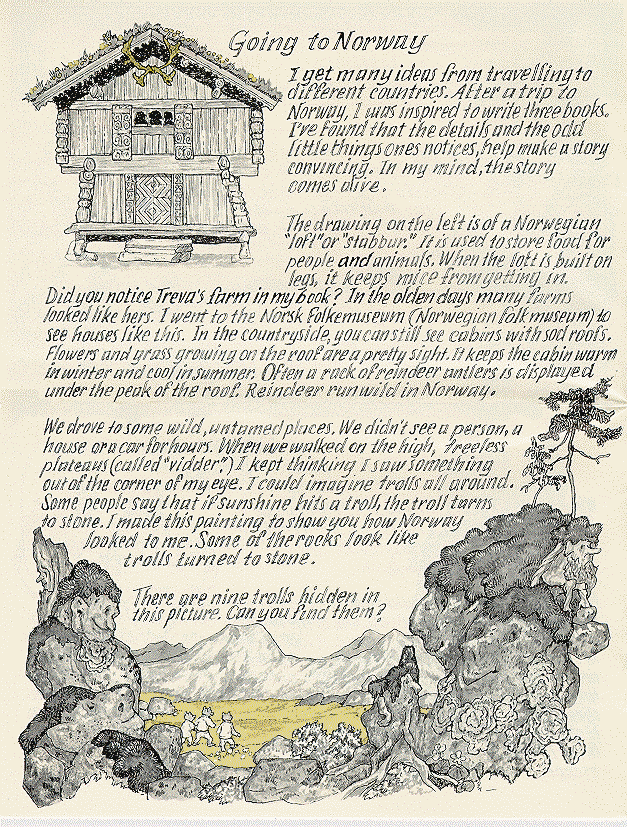 Going to Norway

I get many ideas from travelling to different countries. After a trip to Norway, I was inspired to write three books. I've found that the details and the odd little things ones notices, help make a story convincing. In my mind, the story comes alive.

The drawing on the left is of a Norwegian "loft" or "stabbur." It is used to store food for people and animals. When the loft is built on legs, it keeps mice from getting in.

Did you notice Treva's farm in my book? In the olden days many farms looked like hers. I went to the Norsk Folkemuseum (Norwegian folk museum) to see houses like this. In the countryside, you can still see cabins with sod roofs. Flowers and grass growing on the roof are a pretty sight. It keeps the cabin warm in winter and cool in summer. Often a rack of reindeer antlers is displayed under the peak of the roof. Reindeer run wild in Norway.

We drove to some wild, untamed places. We didn't see a person, a house or a car for hours. When we walked on the high, treeless plateaus (called "vidder,") I kept thinking I saw something out of the corner of my eye. I could imagine trolls all around. Some people say that if sunshine hits a troll, the troll turns to stone. I made this painting to show you how Norway looked to me. Some of the rocks look like trolls turned to stone.

There are nine trolls hidden in this picture. Can you find them?